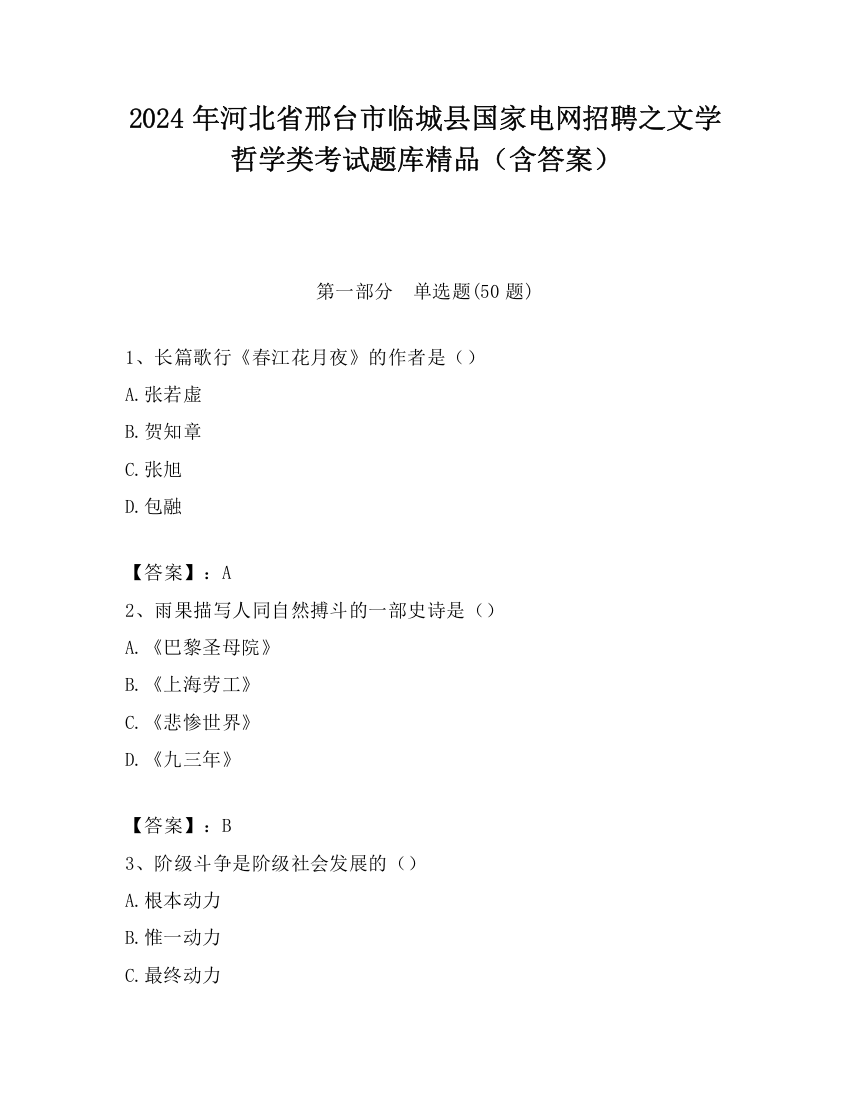 2024 年河北省邢台市临城县国家电网招聘之文学哲学类考试题库精品（含答案）

第一部分　单选题(50 题)

1、长篇歌行《春江花月夜》的作者是（）

A.张若虚

B.贺知章

C.张旭

D.包融

【答案】：A

2、雨果描写人同自然搏斗的一部史诗是（）

A.《巴黎圣母院》

B.《上海劳工》

C.《悲惨世界》

D.《九三年》

【答案】：B

3、阶级斗争是阶级社会发展的（）

A.根本动力

B.惟一动力

C.最终动力